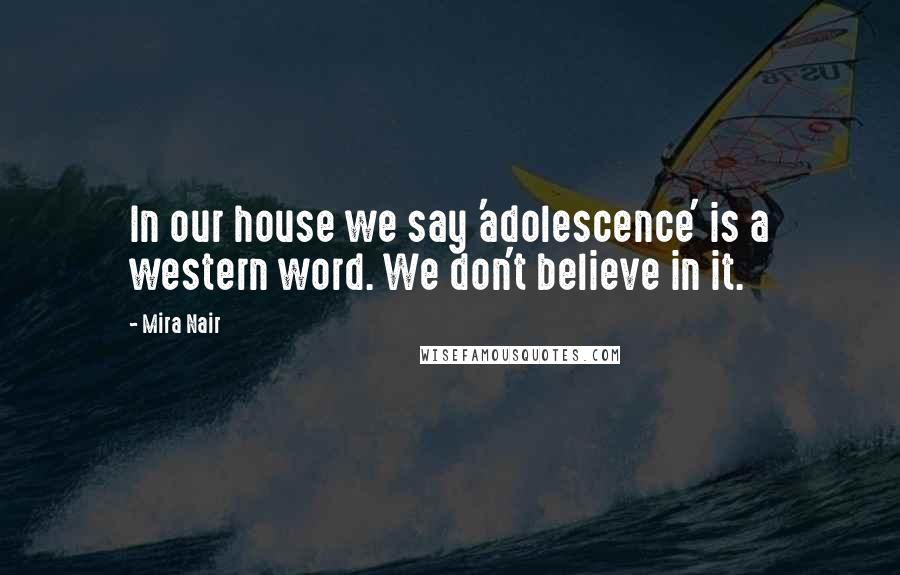 In our house we say 'adolescence' is a western word. We don't believe in it.

- Mira Nair

WISEFAMOUSQUOTES.COM

US 18